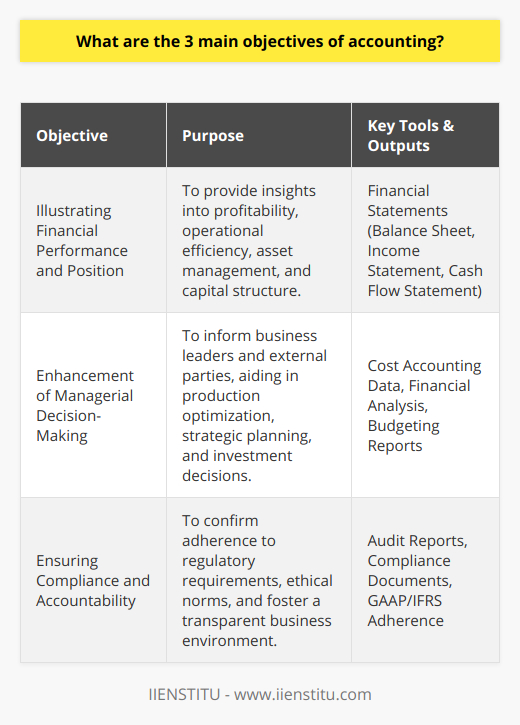 What are the 3 main objectives of accounting?

| Objective | Purpose | Key Tools & Outputs |
|---|---|---|
| Illustrating Financial Performance and Position | To provide insights into profitability, operational efficiency, asset management, and capital structure. | Financial Statements (Balance Sheet, Income Statement, Cash Flow Statement) |
| Enhancement of Managerial Decision-Making | To inform business leaders and external parties, aiding in production optimization, strategic planning, and investment decisions. | Cost Accounting Data, Financial Analysis, Budgeting Reports |
| Ensuring Compliance and Accountability | To confirm adherence to regulatory requirements, ethical norms, and foster a transparent business environment. | Audit Reports, Compliance Documents, GAAP/IFRS Adherence |

IIENSTITU - www.iienstitu.com